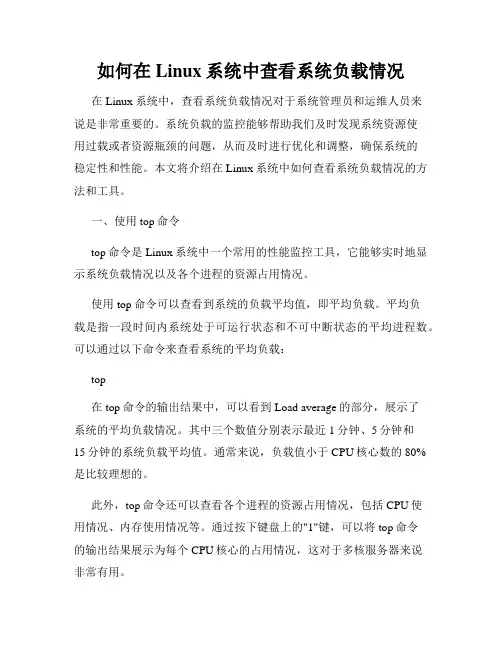 如何在 Linux 系统中查看系统负载情况

在 Linux 系统中，查看系统负载情况对于系统管理员和运维人员来说是非常重要的。系统负载的监控能够帮助我们及时发现系统资源使用过载或者资源瓶颈的问题，从而及时进行优化和调整，确保系统的稳定性和性能。本文将介绍在 Linux 系统中如何查看系统负载情况的方法和工具。

一、使用 top 命令

top 命令是 Linux 系统中一个常用的性能监控工具，它能够实时地显示系统负载情况以及各个进程的资源占用情况。

使用 top 命令可以查看到系统的负载平均值，即平均负载。平均负载是指一段时间内系统处于可运行状态和不可中断状态的平均进程数。可以通过以下命令来查看系统的平均负载：

top

在 top 命令的输出结果中，可以看到 Load average 的部分，展示了系统的平均负载情况。其中三个数值分别表示最近 1 分钟、5 分钟和 15 分钟的系统负载平均值。通常来说，负载值小于 CPU 核心数的 80% 是比较理想的。

此外，top 命令还可以查看各个进程的资源占用情况，包括 CPU 使用情况、内存使用情况等。通过按下键盘上的"1"键，可以将 top 命令的输出结果展示为每个 CPU 核心的占用情况，这对于多核服务器来说非常有用。